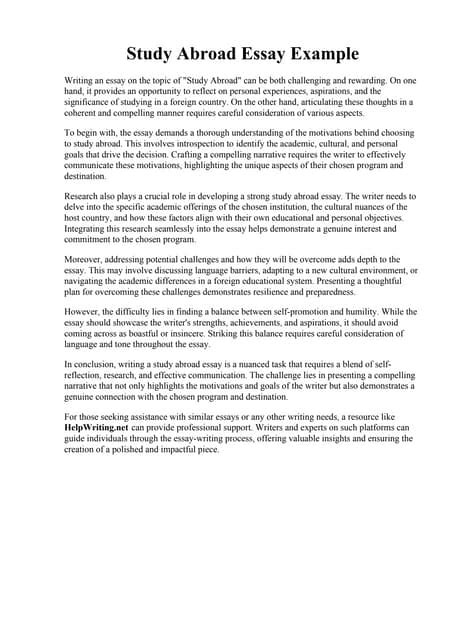 Study Abroad Essay Example

Writing an essay on the topic of "Study Abroad" can be both challenging and rewarding. On one hand, it provides an opportunity to reflect on personal experiences, aspirations, and the significance of studying in a foreign country. On the other hand, articulating these thoughts in a coherent and compelling manner requires careful consideration of various aspects.

To begin with, the essay demands a thorough understanding of the motivations behind choosing to study abroad. This involves introspection to identify the academic, cultural, and personal goals that drive the decision. Crafting a compelling narrative requires the writer to effectively communicate these motivations, highlighting the unique aspects of their chosen program and destination.

Research also plays a crucial role in developing a strong study abroad essay. The writer needs to delve into the specific academic offerings of the chosen institution, the cultural nuances of the host country, and how these factors align with their own educational and personal objectives. Integrating this research seamlessly into the essay helps demonstrate a genuine interest and commitment to the chosen program.

Moreover, addressing potential challenges and how they will be overcome adds depth to the essay. This may involve discussing language barriers, adapting to a new cultural environment, or navigating the academic differences in a foreign educational system. Presenting a thoughtful plan for overcoming these challenges demonstrates resilience and preparedness.

However, the difficulty lies in finding a balance between self-promotion and humility. While the essay should showcase the writer's strengths, achievements, and aspirations, it should avoid coming across as boastful or insincere. Striking this balance requires careful consideration of language and tone throughout the essay.

In conclusion, writing a study abroad essay is a nuanced task that requires a blend of self-reflection, research, and effective communication. The challenge lies in presenting a compelling narrative that not only highlights the motivations and goals of the writer but also demonstrates a genuine connection with the chosen program and destination.

For those seeking assistance with similar essays or any other writing needs, a resource like HelpWriting.net can provide professional support. Writers and experts on such platforms can guide individuals through the essay-writing process, offering valuable insights and ensuring the creation of a polished and impactful piece.